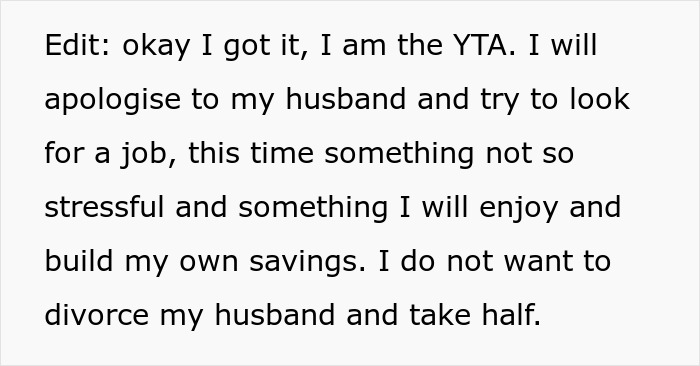 Edit: okay I got it, I am the YTA. I will apologise to my husband and try to look for a job, this time something not so stressful and something I will enjoy and build my own savings. I do not want to divorce my husband and take half.